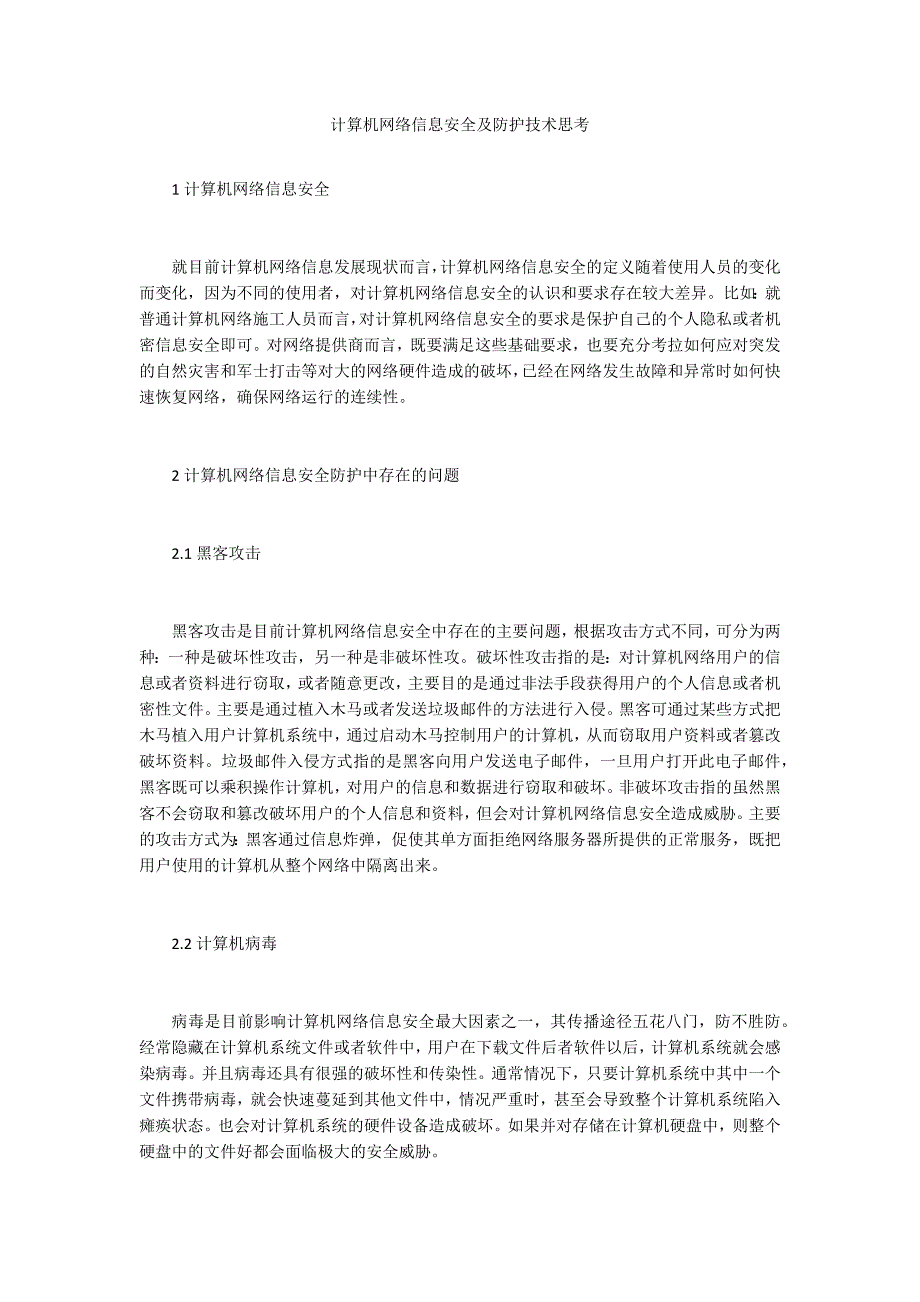 计算机网络信息安全及防护技术思考

1 计算机网络信息安全

就目前计算机网络信息发展现状而言，计算机网络信息安全的定义随着使用人员的变化而变化，因为不同的使用者，对计算机网络信息安全的认识和要求存在较大差异。比如：就普通计算机网络施工人员而言，对计算机网络信息安全的要求是保护自己的个人隐私或者机密信息安全即可。对网络提供商而言，既要满足这些基础要求，也要充分考拉如何应对突发的自然灾害和军士打击等对大的网络硬件造成的破坏，已经在网络发生故障和异常时如何快速恢复网络，确保网络运行的连续性。

2 计算机网络信息安全防护中存在的问题

2.1 黑客攻击

黑客攻击是目前计算机网络信息安全中存在的主要问题，根据攻击方式不同，可分为两种：一种是破坏性攻击，另一种是非破坏性攻。破坏性攻击指的是：对计算机网络用户的信息或者资料进行窃取，或者随意更改，主要目的是通过非法手段获得用户的个人信息或者机密性文件。主要是通过植入木马或者发送垃圾邮件的方法进行入侵。黑客可通过某些方式把木马植入用户计算机系统中，通过启动木马控制用户的计算机，从而窃取用户资料或者篡改破坏资料。垃圾邮件入侵方式指的是黑客向用户发送电子邮件，一旦用户打开此电子邮件，黑客既可以乘积操作计算机，对用户的信息和数据进行窃取和破坏。非破坏攻击指的虽然黑客不会窃取和篡改破坏用户的个人信息和资料，但会对计算机网络信息安全造成威胁。主要的攻击方式为：黑客通过信息炸弹，促使其单方面拒绝网络服务器所提供的正常服务，既把用户使用的计算机从整个网络中隔离出来。

2.2 计算机病毒

病毒是目前影响计算机网络信息安全最大因素之一，其传播途径五花八门，防不胜防。经常隐藏在计算机系统文件或者软件中，用户在下载文件后者软件以后，计算机系统就会感染病毒。并且病毒还具有很强的破坏性和传染性。通常情况下，只要计算机系统中其中一个文件携带病毒，就会快速蔓延到其他文件中，情况严重时，甚至会导致整个计算机系统陷入瘫痪状态。也会对计算机系统的硬件设备造成破坏。如果并对存储在计算机硬盘中，则整个硬盘中的文件好都会面临极大的安全威胁。